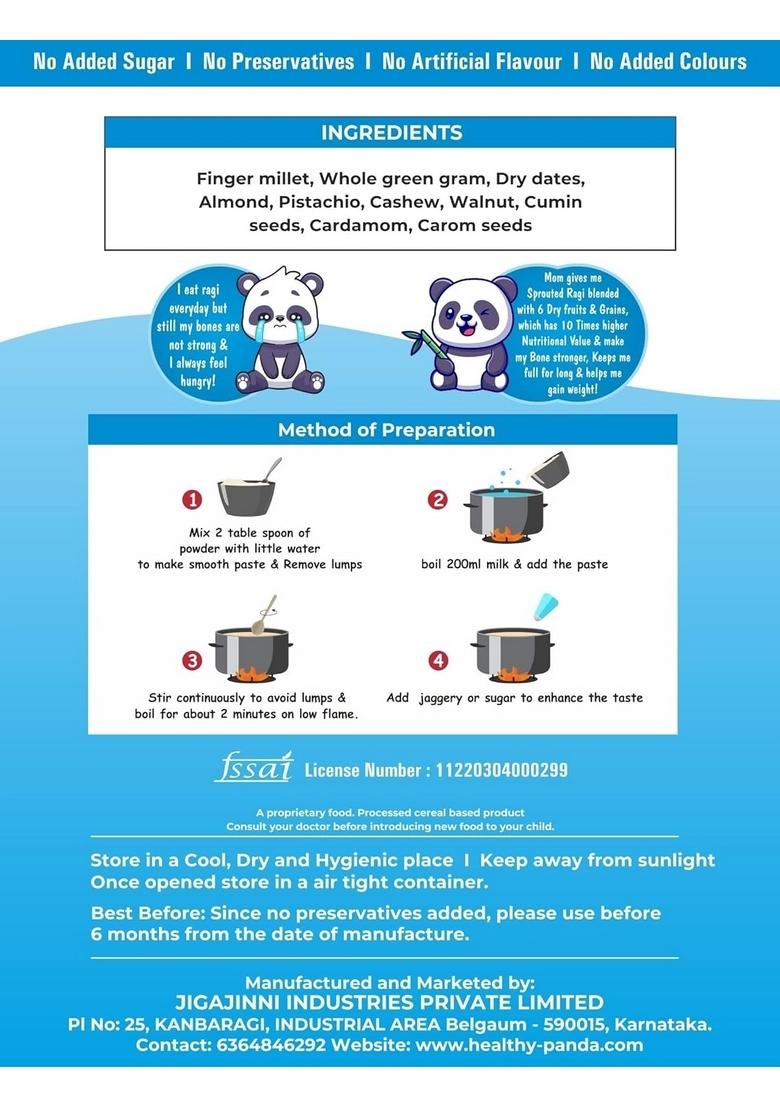 No Added Sugar I No Preservatives I No Artificial Flavour I No Added Colours

INGREDIENTS

Finger millet, Whole green gram, Dry dates, Almond, Pistachio, Cashew, Walnut, Cumin seeds, Cardamom, Carom seeds

I eat ragi everyday but still my bones are not strong & I always feel hungry!

Mom gives me Sprouted Ragi blended with 6 Dry fruits & Grains, which has 10 Times higher Nutritional Value & make my Bone stronger, Keeps me full for long & helps me gain weight!

Method of Preparation

1 Mix 2 table spoon of powder with little water to make smooth paste & Remove lumps

2 boil 200ml milk & add the paste

3 Stir continuously to avoid lumps & boil for about 2 minutes on low flame.

4 Add jaggery or sugar to enhance the taste

fssai License Number : 11220304000299

A proprietary food. Processed cereal based product
Consult your doctor before introducing new food to your child.

Store in a Cool, Dry and Hygienic place I Keep away from sunlight
Once opened store in a air tight container.

Best Before: Since no preservatives added, please use before 6 months from the date of manufacture.

Manufactured and Marketed by:
JIGAJINNI INDUSTRIES PRIVATE LIMITED
Pl No: 25, KANBARAGI, INDUSTRIAL AREA Belgaum - 590015, Karnataka.
Contact: 6364846292 Website: www.healthy-panda.com